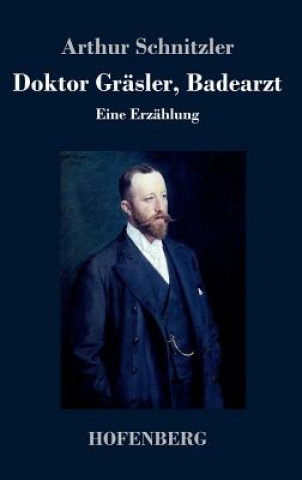 Arthur Schnitzler

Doktor Gräsler, Badearzt

Eine Erzählung

HOFENBERG